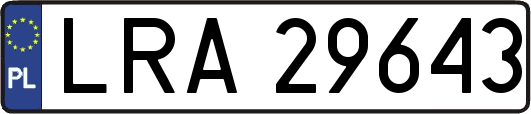 PL
LRA 29643